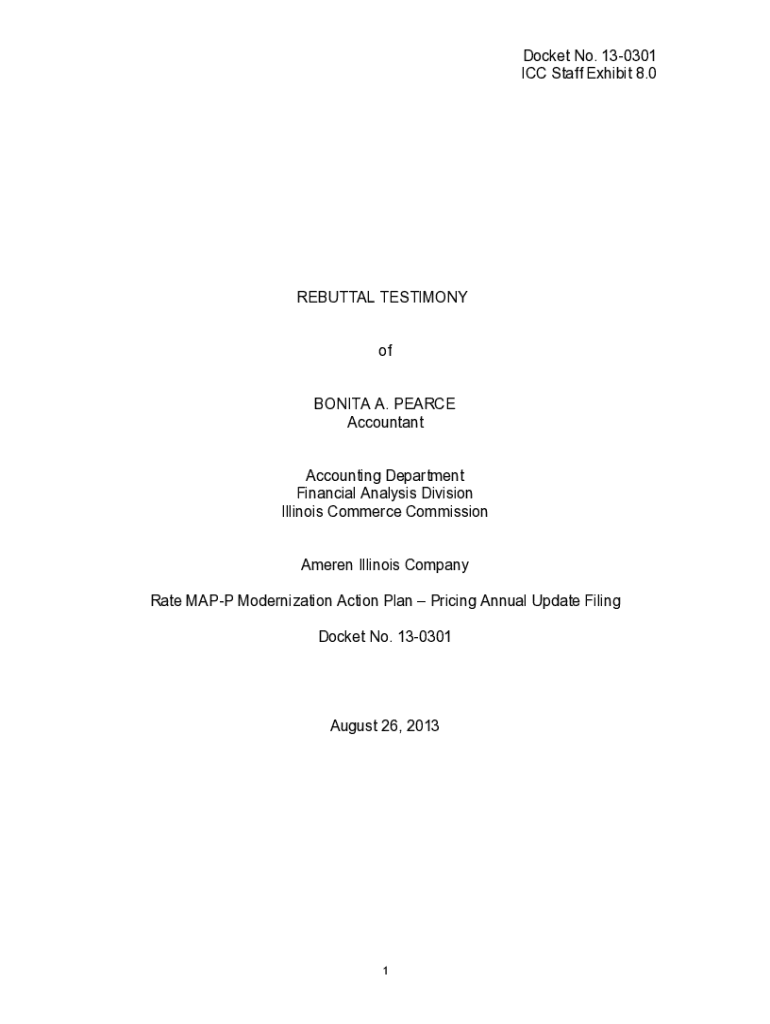 Docket No. 13-0301
ICC Staff Exhibit 8.0

REBUTTAL TESTIMONY

of

BONITA A. PEARCE
Accountant

Accounting Department
Financial Analysis Division
Illinois Commerce Commission

Ameren Illinois Company

Rate MAP-P Modernization Action Plan – Pricing Annual Update Filing

Docket No. 13-0301

August 26, 2013

1